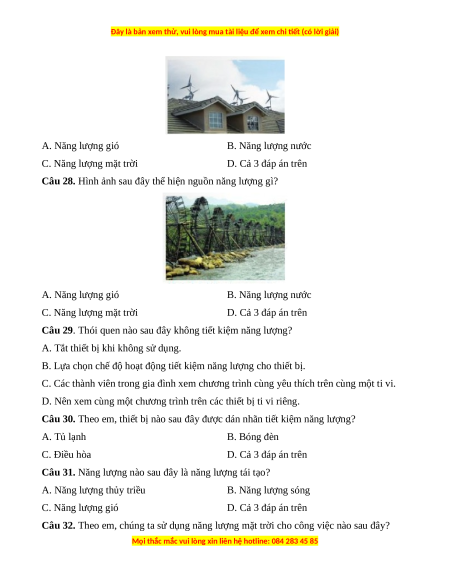 Đây là bản xem thử, vui lòng mua tài liệu để xem chi tiết (có lời giải)

A. Năng lượng gió
B. Năng lượng nước
C. Năng lượng mặt trời
D. Cả 3 đáp án trên

**Câu 28.** Hình ảnh sau đây thể hiện nguồn năng lượng gì?

A. Năng lượng gió
B. Năng lượng nước
C. Năng lượng mặt trời
D. Cả 3 đáp án trên

**Câu 29**. Thói quen nào sau đây không tiết kiệm năng lượng?

A. Tắt thiết bị khi không sử dụng.

B. Lựa chọn chế độ hoạt động tiết kiệm năng lượng cho thiết bị.

C. Các thành viên trong gia đình xem chương trình cùng yêu thích trên cùng một ti vi.

D. Nên xem cùng một chương trình trên các thiết bị ti vi riêng.

**Câu 30.** Theo em, thiết bị nào sau đây được dán nhãn tiết kiệm năng lượng?

A. Tủ lạnh
B. Bóng đèn
C. Điều hòa
D. Cả 3 đáp án trên

**Câu 31.** Năng lượng nào sau đây là năng lượng tái tạo?

A. Năng lượng thủy triều
B. Năng lượng sóng
C. Năng lượng gió
D. Cả 3 đáp án trên

**Câu 32.** Theo em, chúng ta sử dụng năng lượng mặt trời cho công việc nào sau đây?

Mọi thắc mắc vui lòng xin liên hệ hotline: 084 283 45 85